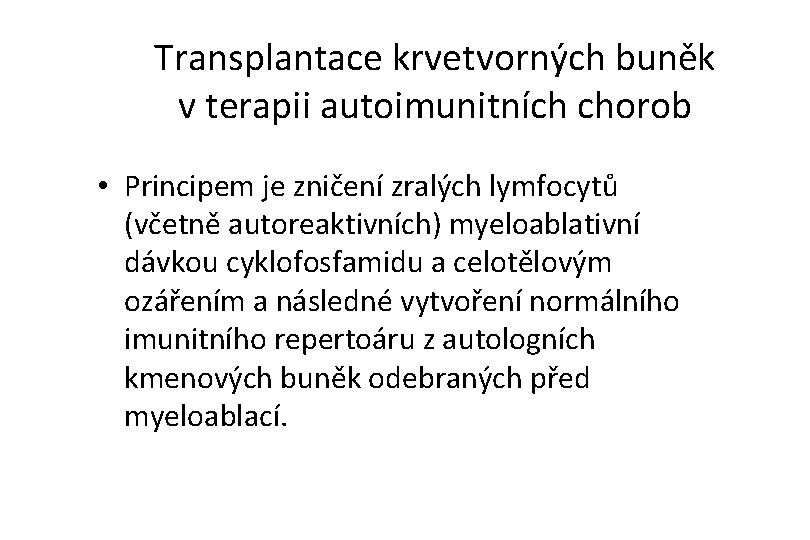 Transplantace krvetvorných buněk v terapii autoimunitních chorob

• Principem je zničení zralých lymfocytů (včetně autoreaktivních) myeloablativní dávkou cyklofosfamidu a celotělovým ozářením a následné vytvoření normálního imunitního repertoáru z autologních kmenových buněk odebraných před myeloablací.